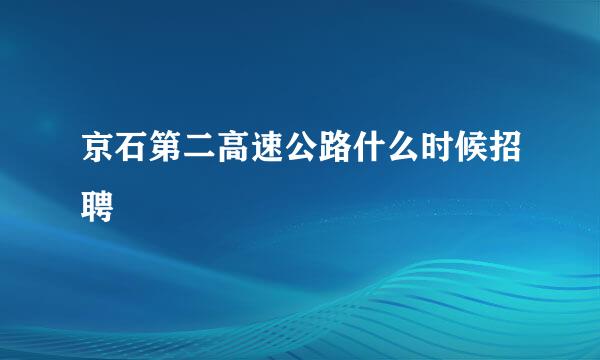 京石第二高速公路什么时候招聘